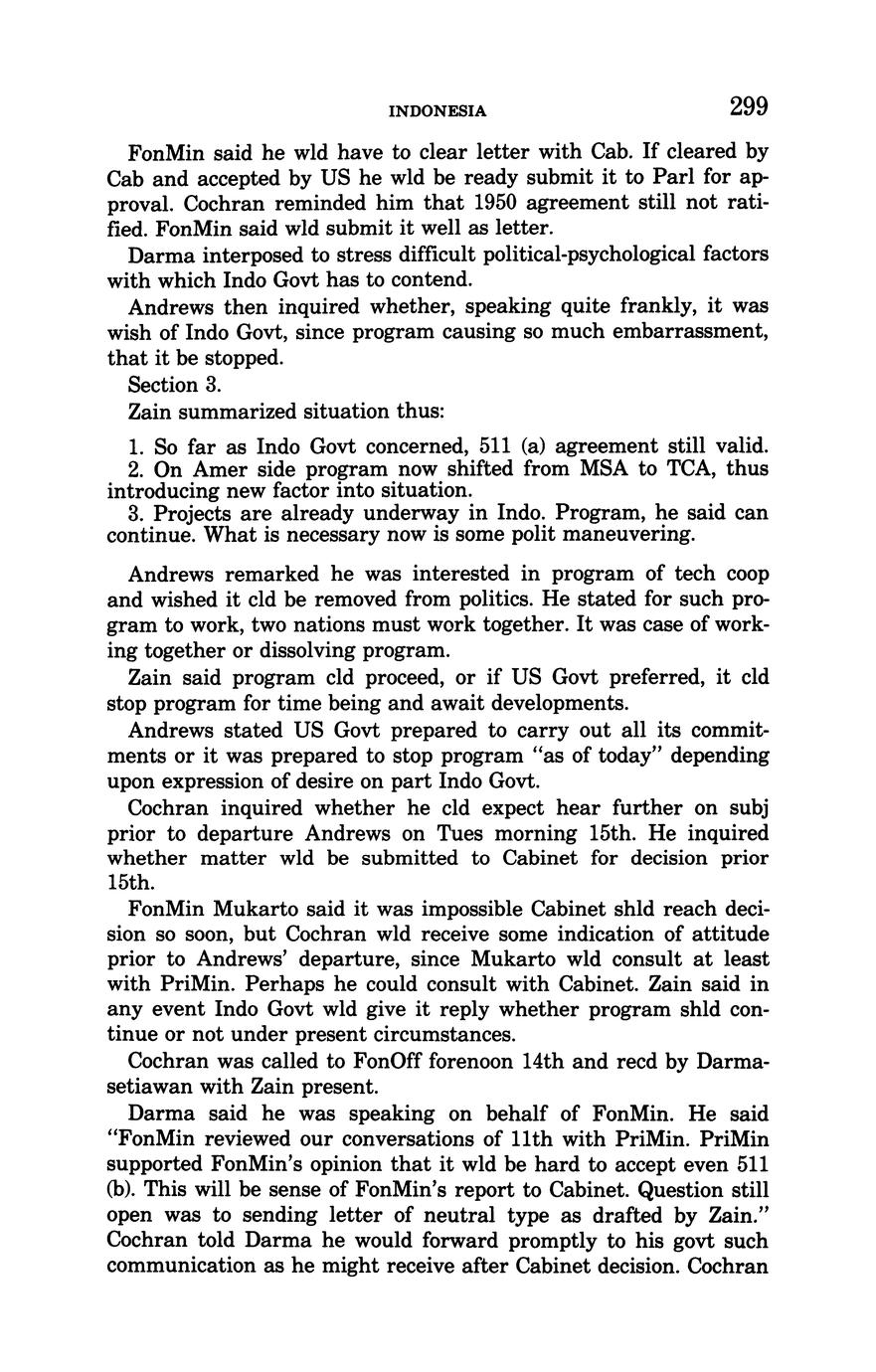 INDONESIA 299

FonMin said he wld have to clear letter with Cab. If cleared by Cab and accepted by US he wld be ready submit it to Parl for approval. Cochran reminded him that 1950 agreement still not ratified. FonMin said wld submit it well as letter.

Darma interposed to stress difficult political-psychological factors with which Indo Govt has to contend.

Andrews then inquired whether, speaking quite frankly, it was wish of Indo Govt, since program causing so much embarrassment, that it be stopped.

Section 3.

Zain summarized situation thus:

1. So far as Indo Govt concerned, 511 (a) agreement still valid.
2. On Amer side program now shifted from MSA to TCA, thus introducing new factor into situation.
3. Projects are already underway in Indo. Program, he said can continue. What is necessary now is some polit maneuvering.

Andrews remarked he was interested in program of tech coop and wished it cld be removed from politics. He stated for such program to work, two nations must work together. It was case of working together or dissolving program.

Zain said program cld proceed, or if US Govt preferred, it cld stop program for time being and await developments.

Andrews stated US Govt prepared to carry out all its commitments or it was prepared to stop program "as of today" depending upon expression of desire on part Indo Govt.

Cochran inquired whether he cld expect hear further on subj prior to departure Andrews on Tues morning 15th. He inquired whether matter wld be submitted to Cabinet for decision prior 15th.

FonMin Mukarto said it was impossible Cabinet shld reach decision so soon, but Cochran wld receive some indication of attitude prior to Andrews' departure, since Mukarto wld consult at least with PriMin. Perhaps he could consult with Cabinet. Zain said in any event Indo Govt wld give it reply whether program shld continue or not under present circumstances.

Cochran was called to FonOff forenoon 14th and recd by Darmasetiawan with Zain present.

Darma said he was speaking on behalf of FonMin. He said "FonMin reviewed our conversations of 11th with PriMin. PriMin supported FonMin's opinion that it wld be hard to accept even 511 (b). This will be sense of FonMin's report to Cabinet. Question still open was to sending letter of neutral type as drafted by Zain." Cochran told Darma he would forward promptly to his govt such communication as he might receive after Cabinet decision. Cochran